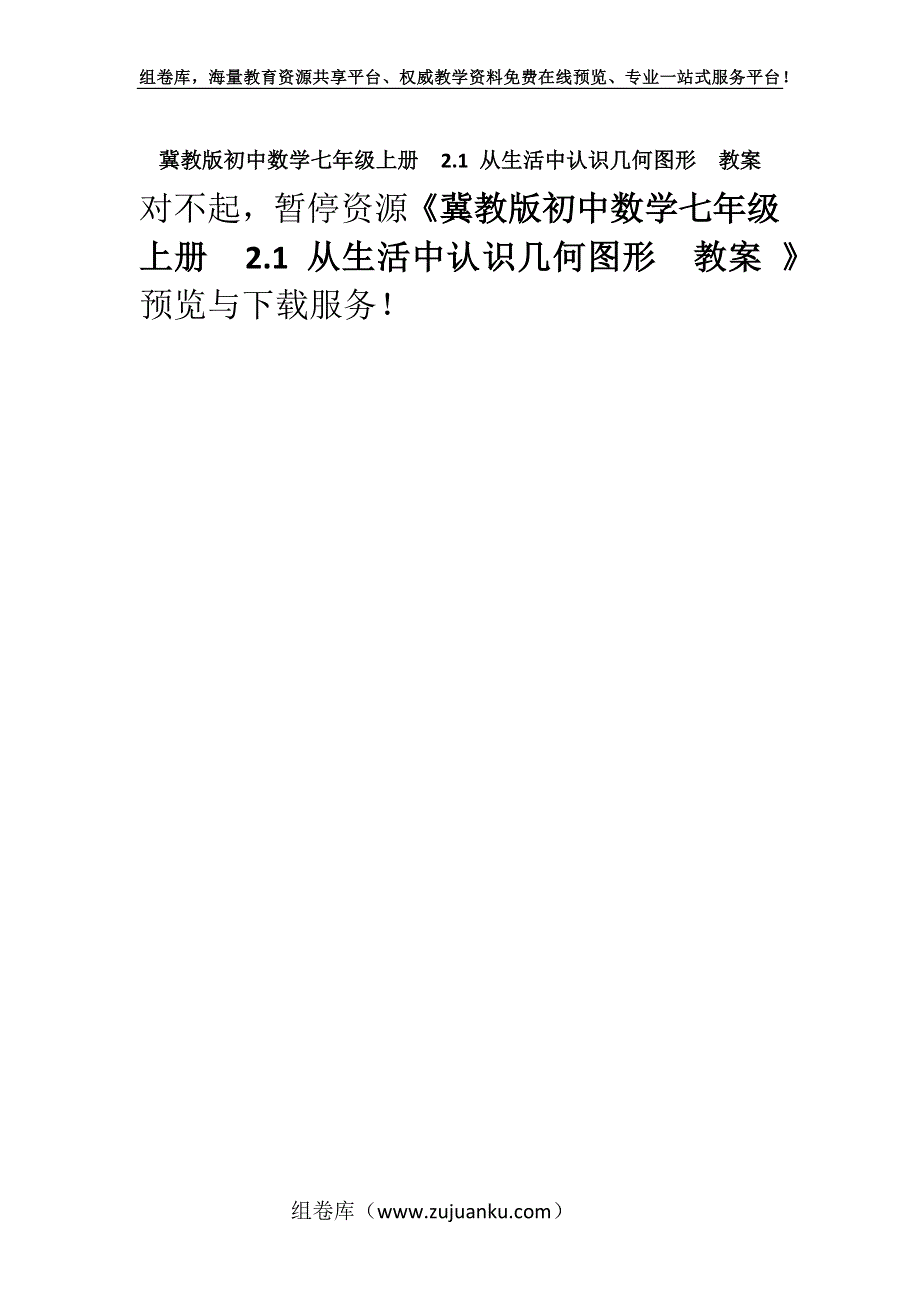 组卷库，海量教育资源共享平台、权威教学资料免费在线预览、专业一站式服务平台！

冀教版初中数学七年级上册　2.1 从生活中认识几何图形　教案

对不起，暂停资源《冀教版初中数学七年级上册　2.1 从生活中认识几何图形　教案 》预览与下载服务！

组卷库（www.zujuanku.com）